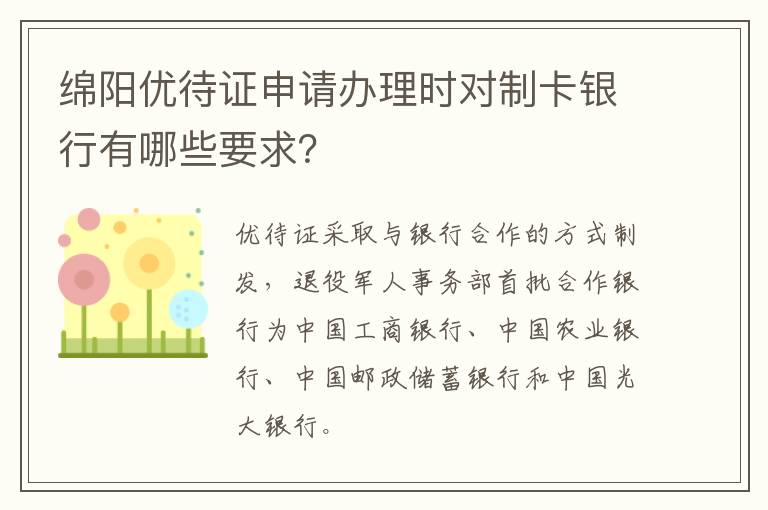 绵阳优待证申请办理时对制卡银行有哪些要求?

优待证采取与银行合作的方式制发,退役军人事务部首批合作银行为中国工商银行、中国农业银行、中国邮政储蓄银行和中国光大银行。